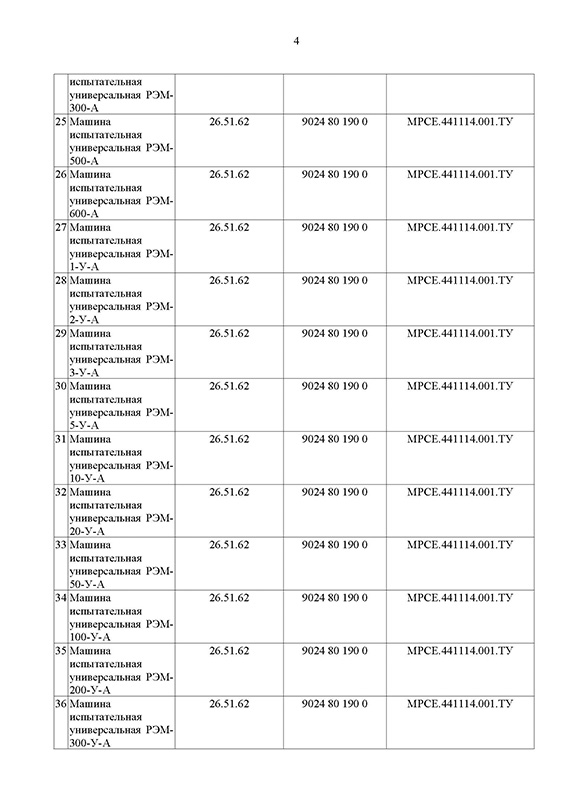 4

| | | | | |
|---|---|---|---|---|
| | испытательная универсальная РЭМ-300-А | | | |
| 25 | Машина испытательная универсальная РЭМ-500-А | 26.51.62 | 9024 80 190 0 | МРСЕ.441114.001.ТУ |
| 26 | Машина испытательная универсальная РЭМ-600-А | 26.51.62 | 9024 80 190 0 | МРСЕ.441114.001.ТУ |
| 27 | Машина испытательная универсальная РЭМ-1-У-А | 26.51.62 | 9024 80 190 0 | МРСЕ.441114.001.ТУ |
| 28 | Машина испытательная универсальная РЭМ-2-У-А | 26.51.62 | 9024 80 190 0 | МРСЕ.441114.001.ТУ |
| 29 | Машина испытательная универсальная РЭМ-3-У-А | 26.51.62 | 9024 80 190 0 | МРСЕ.441114.001.ТУ |
| 30 | Машина испытательная универсальная РЭМ-5-У-А | 26.51.62 | 9024 80 190 0 | МРСЕ.441114.001.ТУ |
| 31 | Машина испытательная универсальная РЭМ-10-У-А | 26.51.62 | 9024 80 190 0 | МРСЕ.441114.001.ТУ |
| 32 | Машина испытательная универсальная РЭМ-20-У-А | 26.51.62 | 9024 80 190 0 | МРСЕ.441114.001.ТУ |
| 33 | Машина испытательная универсальная РЭМ-50-У-А | 26.51.62 | 9024 80 190 0 | МРСЕ.441114.001.ТУ |
| 34 | Машина испытательная универсальная РЭМ-100-У-А | 26.51.62 | 9024 80 190 0 | МРСЕ.441114.001.ТУ |
| 35 | Машина испытательная универсальная РЭМ-200-У-А | 26.51.62 | 9024 80 190 0 | МРСЕ.441114.001.ТУ |
| 36 | Машина испытательная универсальная РЭМ-300-У-А | 26.51.62 | 9024 80 190 0 | МРСЕ.441114.001.ТУ |